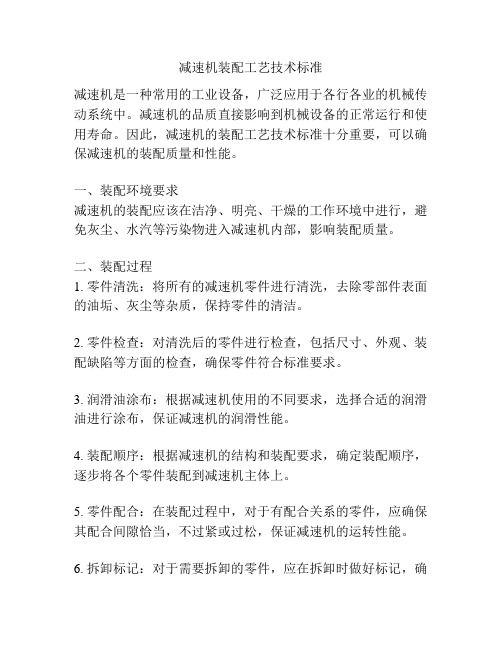 减速机装配工艺技术标准

减速机是一种常用的工业设备，广泛应用于各行各业的机械传动系统中。减速机的品质直接影响到机械设备的正常运行和使用寿命。因此，减速机的装配工艺技术标准十分重要，可以确保减速机的装配质量和性能。

一、装配环境要求
减速机的装配应该在洁净、明亮、干燥的工作环境中进行，避免灰尘、水汽等污染物进入减速机内部，影响装配质量。

二、装配过程
1. 零件清洗：将所有的减速机零件进行清洗，去除零部件表面的油垢、灰尘等杂质，保持零件的清洁。

2. 零件检查：对清洗后的零件进行检查，包括尺寸、外观、装配缺陷等方面的检查，确保零件符合标准要求。

3. 润滑油涂布：根据减速机使用的不同要求，选择合适的润滑油进行涂布，保证减速机的润滑性能。

4. 装配顺序：根据减速机的结构和装配要求，确定装配顺序，逐步将各个零件装配到减速机主体上。

5. 零件配合：在装配过程中，对于有配合关系的零件，应确保其配合间隙恰当，不过紧或过松，保证减速机的运转性能。

6. 拆卸标记：对于需要拆卸的零件，应在拆卸时做好标记，确